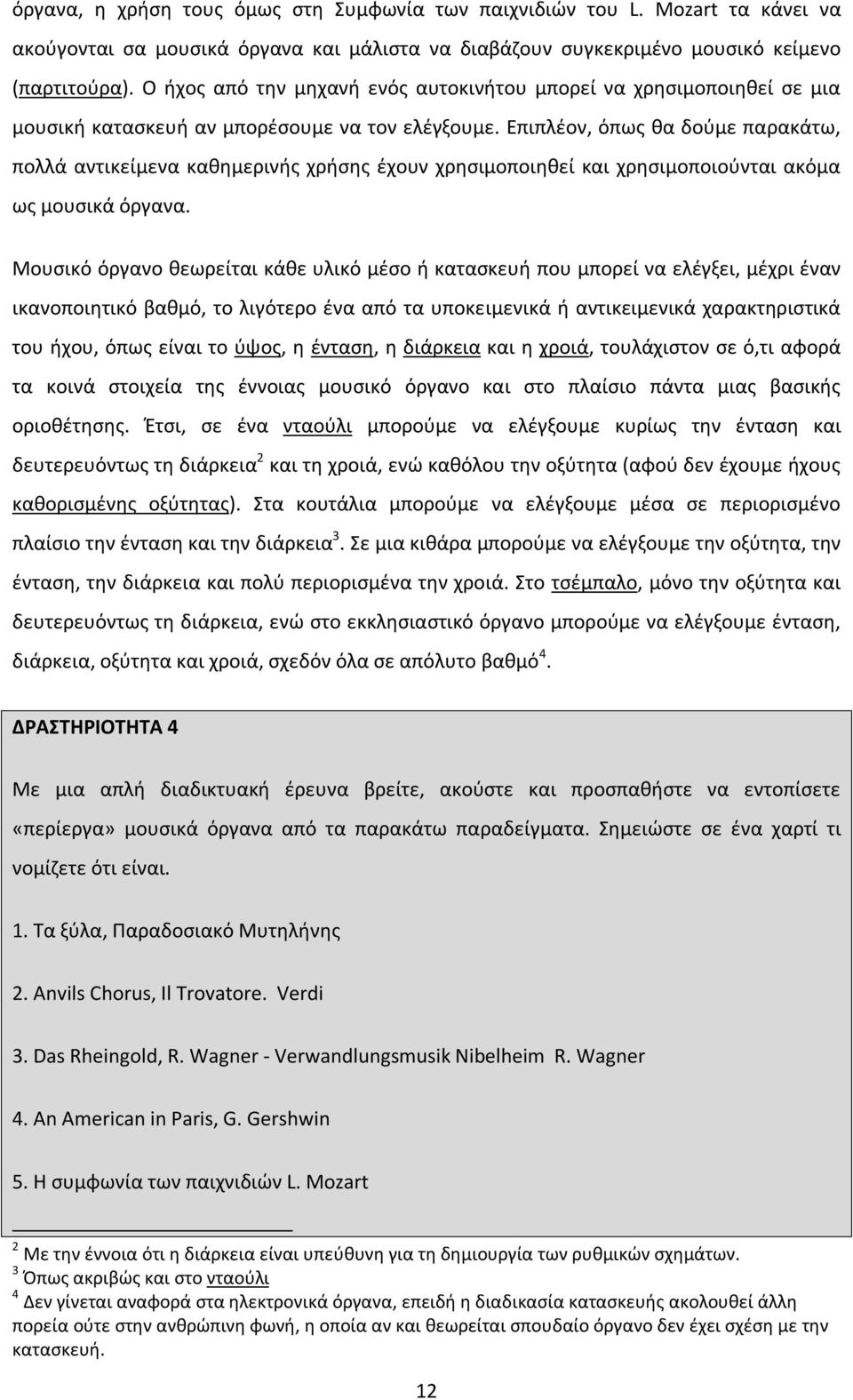 όργανα, η χρήση τους όμως στη Συμφωνία των παιχνιδιών του L. Mozart τα κάνει να ακούγονται σα μουσικά όργανα και μάλιστα να διαβάζουν συγκεκριμένο μουσικό κείμενο (παρτιτούρα). Ο ήχος από την μηχανή ενός αυτοκινήτου μπορεί να χρησιμοποιηθεί σε μια μουσική κατασκευή αν μπορέσουμε να τον ελέγξουμε. Επιπλέον, όπως θα δούμε παρακάτω, πολλά αντικείμενα καθημερινής χρήσης έχουν χρησιμοποιηθεί και χρησιμοποιούνται ακόμα ως μουσικά όργανα.

Μουσικό όργανο θεωρείται κάθε υλικό μέσο ή κατασκευή που μπορεί να ελέγξει, μέχρι έναν ικανοποιητικό βαθμό, το λιγότερο ένα από τα υποκειμενικά ή αντικειμενικά χαρακτηριστικά του ήχου, όπως είναι το ύψος, η ένταση, η διάρκεια και η χροιά, τουλάχιστον σε ό,τι αφορά τα κοινά στοιχεία της έννοιας μουσικό όργανο και στο πλαίσιο πάντα μιας βασικής οριοθέτησης. Έτσι, σε ένα νταούλι μπορούμε να ελέγξουμε κυρίως την ένταση και δευτερευόντως τη διάρκεια$^2$ και τη χροιά, ενώ καθόλου την οξύτητα (αφού δεν έχουμε ήχους καθορισμένης οξύτητας). Στα κουτάλια μπορούμε να ελέγξουμε μέσα σε περιορισμένο πλαίσιο την ένταση και την διάρκεια$^3$. Σε μια κιθάρα μπορούμε να ελέγξουμε την οξύτητα, την ένταση, την διάρκεια και πολύ περιορισμένα την χροιά. Στο τσέμπαλο, μόνο την οξύτητα και δευτερευόντως τη διάρκεια, ενώ στο εκκλησιαστικό όργανο μπορούμε να ελέγξουμε ένταση, διάρκεια, οξύτητα και χροιά, σχεδόν όλα σε απόλυτο βαθμό$^4$.

ΔΡΑΣΤΗΡΙΟΤΗΤΑ 4

Με μια απλή διαδικτυακή έρευνα βρείτε, ακούστε και προσπαθήστε να εντοπίσετε «περίεργα» μουσικά όργανα από τα παρακάτω παραδείγματα. Σημειώστε σε ένα χαρτί τι νομίζετε ότι είναι.

1. Τα ξύλα, Παραδοσιακό Μυτηλήνης

2. Anvils Chorus, Il Trovatore. Verdi

3. Das Rheingold, R. Wagner - Verwandlungsmusik Nibelheim R. Wagner

4. An American in Paris, G. Gershwin

5. Η συμφωνία των παιχνιδιών L. Mozart

$^2$ Με την έννοια ότι η διάρκεια είναι υπεύθυνη για τη δημιουργία των ρυθμικών σχημάτων.
$^3$ Όπως ακριβώς και στο νταούλι
$^4$ Δεν γίνεται αναφορά στα ηλεκτρονικά όργανα, επειδή η διαδικασία κατασκευής ακολουθεί άλλη πορεία ούτε στην ανθρώπινη φωνή, η οποία αν και θεωρείται σπουδαίο όργανο δεν έχει σχέση με την κατασκευή.

12